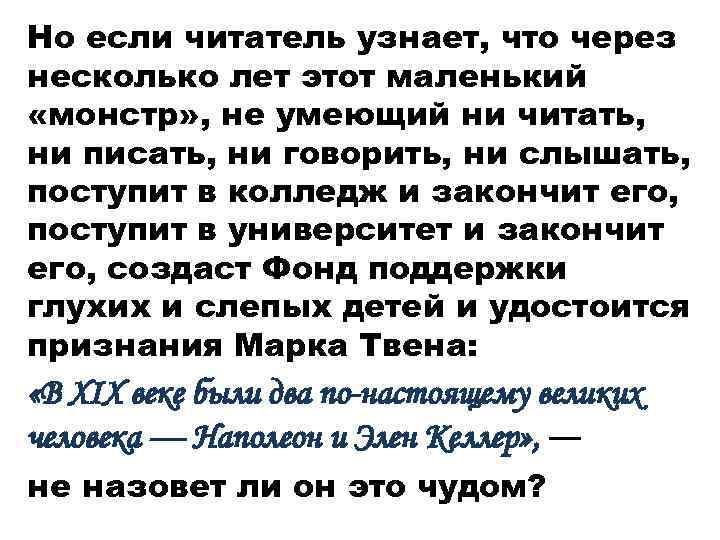 Но если читатель узнает, что через несколько лет этот маленький «монстр», не умеющий ни читать, ни писать, ни говорить, ни слышать, поступит в колледж и закончит его, поступит в университет и закончит его, создаст Фонд поддержки глухих и слепых детей и удостоится признания Марка Твена:

«В XIX веке были два по-настоящему великих человека — Наполеон и Элен Келлер», —

не назовет ли он это чудом?